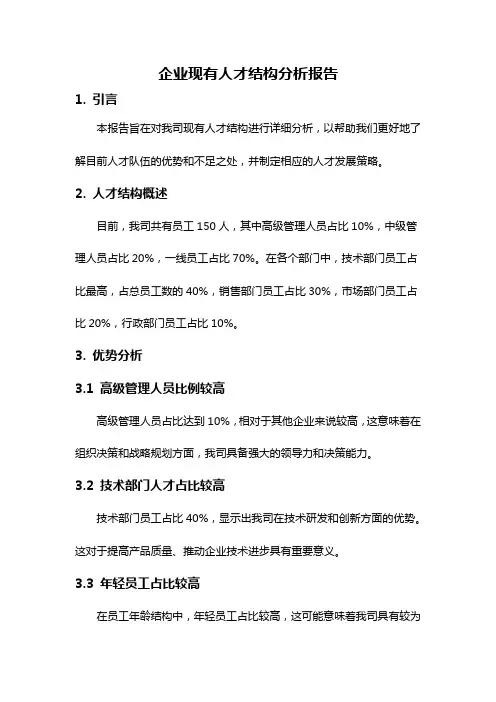 企业现有人才结构分析报告

1. 引言

本报告旨在对我司现有人才结构进行详细分析，以帮助我们更好地了解目前人才队伍的优势和不足之处，并制定相应的人才发展策略。

2. 人才结构概述

目前，我司共有员工 150 人，其中高级管理人员占比 10%，中级管理人员占比 20%，一线员工占比 70%。在各个部门中，技术部门员工占比最高，占总员工数的 40%，销售部门员工占比 30%，市场部门员工占比 20%，行政部门员工占比 10%。

3. 优势分析

3.1 高级管理人员比例较高

高级管理人员占比达到 10%，相对于其他企业来说较高，这意味着在组织决策和战略规划方面，我司具备强大的领导力和决策能力。

3.2 技术部门人才占比较高

技术部门员工占比 40%，显示出我司在技术研发和创新方面的优势。这对于提高产品质量、推动企业技术进步具有重要意义。

3.3 年轻员工占比较高

在员工年龄结构中，年轻员工占比较高，这可能意味着我司具有较为